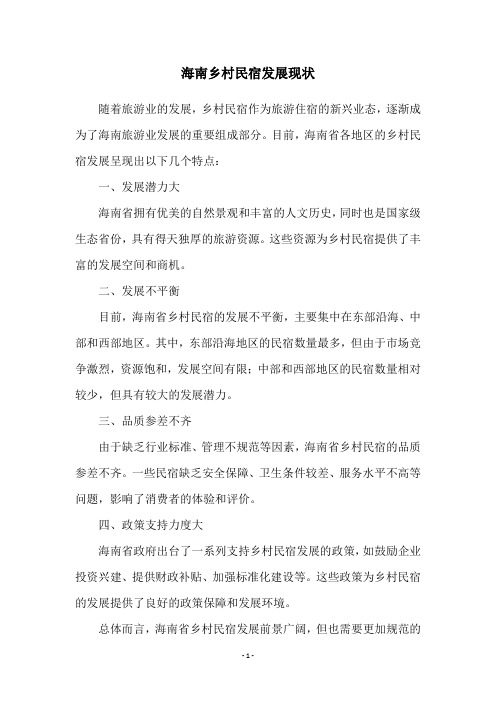 海南乡村民宿发展现状

随着旅游业的发展，乡村民宿作为旅游住宿的新兴业态，逐渐成为了海南旅游业发展的重要组成部分。目前，海南省各地区的乡村民宿发展呈现出以下几个特点：

一、发展潜力大

海南省拥有优美的自然景观和丰富的人文历史，同时也是国家级生态省份，具有得天独厚的旅游资源。这些资源为乡村民宿提供了丰富的发展空间和商机。

二、发展不平衡

目前，海南省乡村民宿的发展不平衡，主要集中在东部沿海、中部和西部地区。其中，东部沿海地区的民宿数量最多，但由于市场竞争激烈，资源饱和，发展空间有限；中部和西部地区的民宿数量相对较少，但具有较大的发展潜力。

三、品质参差不齐

由于缺乏行业标准、管理不规范等因素，海南省乡村民宿的品质参差不齐。一些民宿缺乏安全保障、卫生条件较差、服务水平不高等问题，影响了消费者的体验和评价。

四、政策支持力度大

海南省政府出台了一系列支持乡村民宿发展的政策，如鼓励企业投资兴建、提供财政补贴、加强标准化建设等。这些政策为乡村民宿的发展提供了良好的政策保障和发展环境。

总体而言，海南省乡村民宿发展前景广阔，但也需要更加规范的

- 1 -